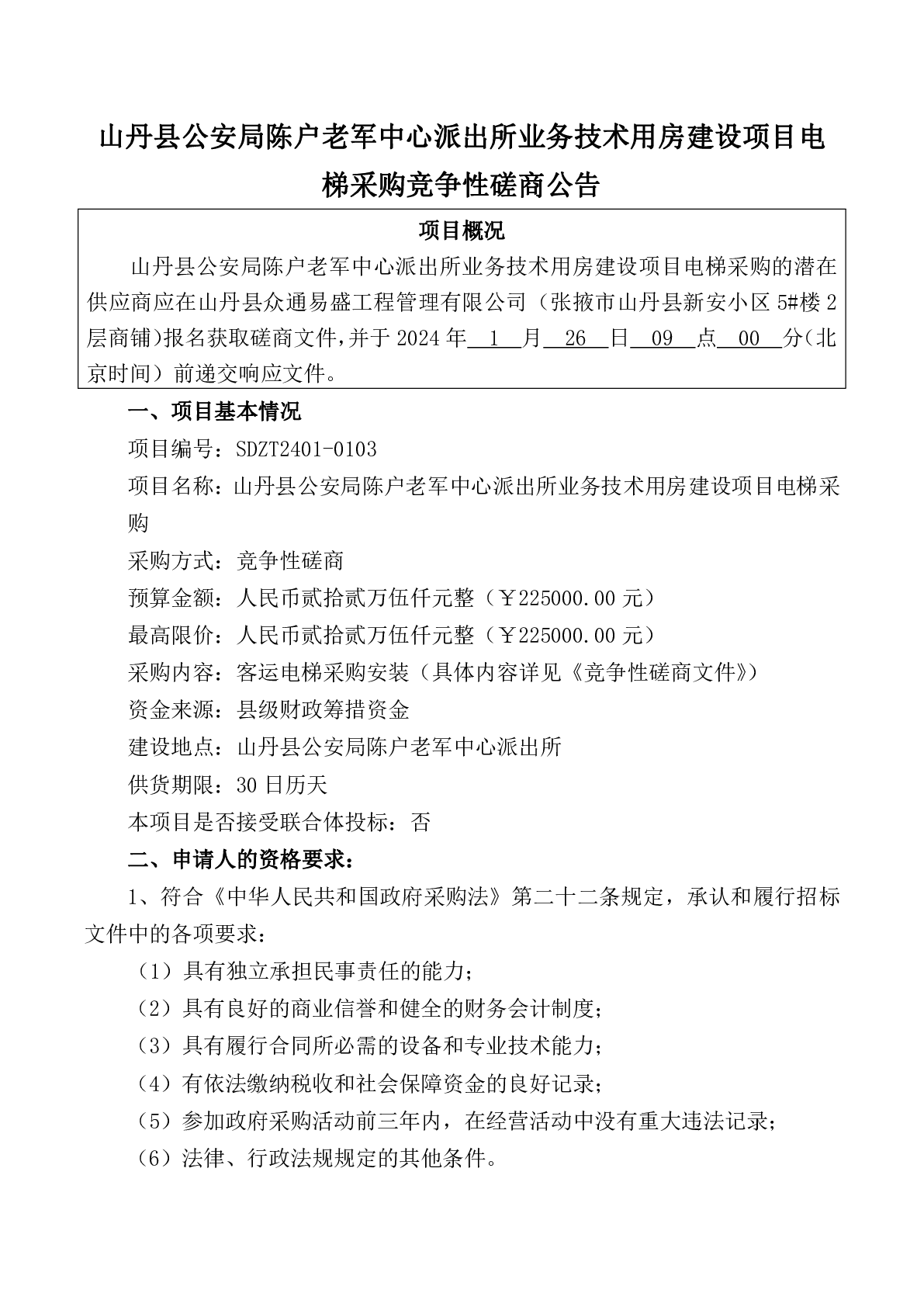 山丹县公安局陈户老军中心派出所业务技术用房建设项目电梯采购竞争性磋商公告

项目概况

山丹县公安局陈户老军中心派出所业务技术用房建设项目电梯采购的潜在供应商应在山丹县众通易盛工程管理有限公司（张掖市山丹县新安小区5#楼2层商铺）报名获取磋商文件，并于2024年1月26日09点00分（北京时间）前递交响应文件。

一、项目基本情况

项目编号：SDZT2401-0103

项目名称：山丹县公安局陈户老军中心派出所业务技术用房建设项目电梯采购

采购方式：竞争性磋商

预算金额：人民币贰拾贰万伍仟元整（￥225000.00元）

最高限价：人民币贰拾贰万伍仟元整（￥225000.00元）

采购内容：客运电梯采购安装（具体内容详见《竞争性磋商文件》）

资金来源：县级财政筹措资金

建设地点：山丹县公安局陈户老军中心派出所

供货期限：30日历天

本项目是否接受联合体投标：否

二、申请人的资格要求：

1、符合《中华人民共和国政府采购法》第二十二条规定，承认和履行招标文件中的各项要求：

（1）具有独立承担民事责任的能力；

（2）具有良好的商业信誉和健全的财务会计制度；

（3）具有履行合同所必需的设备和专业技术能力；

（4）有依法缴纳税收和社会保障资金的良好记录；

（5）参加政府采购活动前三年内，在经营活动中没有重大违法记录；

（6）法律、行政法规规定的其他条件。